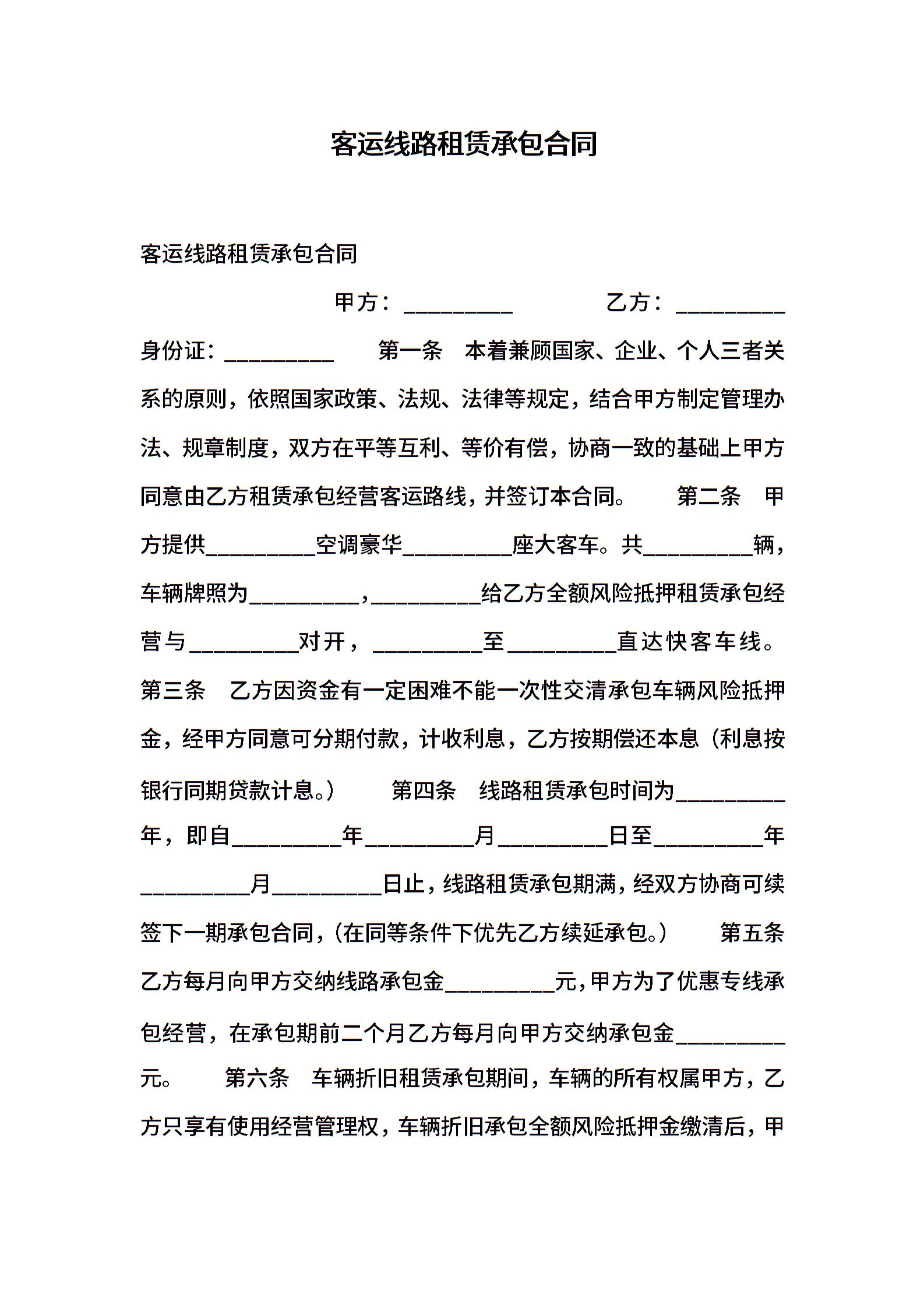 客运线路租赁承包合同

客运线路租赁承包合同

甲方：__________ 乙方：__________

身份证：__________ 第一条 本着兼顾国家、企业、个人三者关系的原则，依照国家政策、法规、法律等规定，结合甲方制定管理办法、规章制度，双方在平等互利、等价有偿，协商一致的基础上甲方同意由乙方租赁承包经营客运路线，并签订本合同。 第二条 甲方提供__________空调豪华__________座大客车。共__________辆，车辆牌照为__________，__________给乙方全额风险抵押租赁承包经营与__________对开，__________至__________直达快客车线。 第三条 乙方因资金有一定困难不能一次性交清承包车辆风险抵押金，经甲方同意可分期付款，计收利息，乙方按期偿还本息（利息按银行同期贷款计息。） 第四条 线路租赁承包时间为__________年，即自__________年__________月__________日至__________年__________月__________日止，线路租赁承包期满，经双方协商可续签下一期承包合同，（在同等条件下优先乙方续延承包。） 第五条 乙方每月向甲方交纳线路承包金__________元，甲方为了优惠专线承包经营，在承包期前二个月乙方每月向甲方交纳承包金__________元。 第六条 车辆折旧租赁承包期间，车辆的所有权属甲方，乙方只享有使用经营管理权，车辆折旧承包全额风险抵押金缴清后，甲